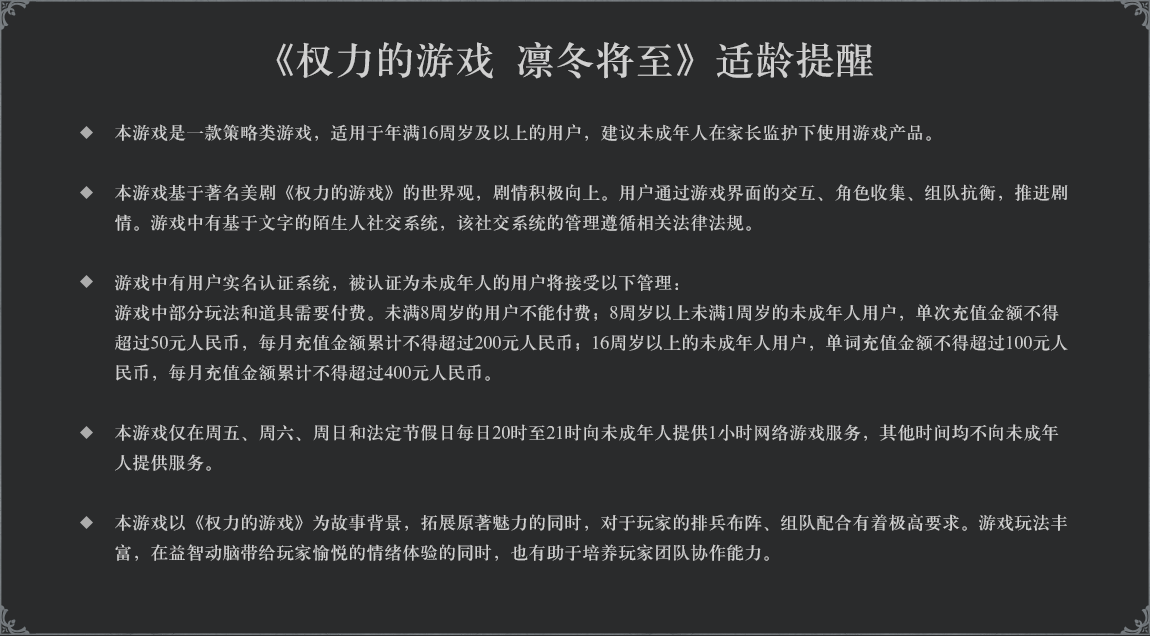 《权力的游戏 凛冬将至》适龄提醒

◆ 本游戏是一款策略类游戏，适用于年满16周岁及以上的用户，建议未成年人在家长监护下使用游戏产品。

◆ 本游戏基于著名美剧《权力的游戏》的世界观，剧情积极向上。用户通过游戏界面的交互、角色收集、组队抗衡，推进剧情。游戏中有基于文字的陌生人社交系统，该社交系统的管理遵循相关法律法规。

◆ 游戏中有用户实名认证系统，被认证为未成年人的用户将接受以下管理：
游戏中部分玩法和道具需要付费。未满8周岁的用户不能付费；8周岁以上未满1周岁的未成年人用户，单次充值金额不得超过50元人民币，每月充值金额累计不得超过200元人民币；16周岁以上的未成年人用户，单词充值金额不得超过100元人民币，每月充值金额累计不得超过400元人民币。

◆ 本游戏仅在周五、周六、周日和法定节假日每日20时至21时向未成年人提供1小时网络游戏服务，其他时间均不向未成年人提供服务。

◆ 本游戏以《权力的游戏》为故事背景，拓展原著魅力的同时，对于玩家的排兵布阵、组队配合有着极高要求。游戏玩法丰富，在益智动脑带给玩家愉悦的情绪体验的同时，也有助于培养玩家团队协作能力。